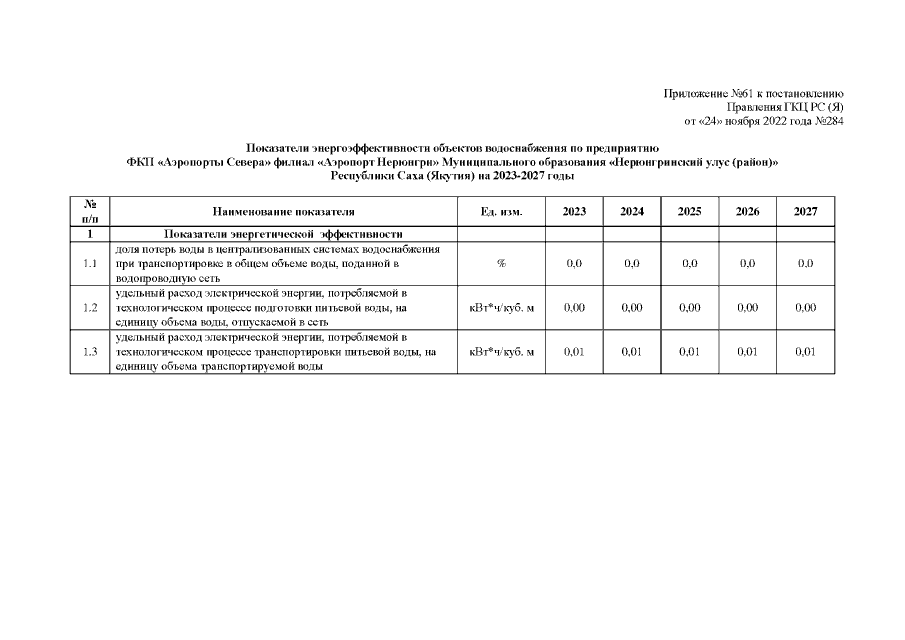 Приложение №61 к постановлению
Правления ГКЦ РС (Я)
от «24» ноября 2022 года №284

Показатели энергоэффективности объектов водоснабжения по предприятию
ФКП «Аэропорты Севера» филиал «Аэропорт Нерюнгри» Муниципального образования «Нерюнгринский улус (район)»
Республики Саха (Якутия) на 2023-2027 годы

| № п/п | Наименование показателя | Ед. изм. | 2023 | 2024 | 2025 | 2026 | 2027 |
|---|---|---|---|---|---|---|---|
| 1 | Показатели энергетической эффективности | | | | | | |
| 1.1 | доля потерь воды в централизованных системах водоснабжения при транспортировке в общем объеме воды, поданной в водопроводную сеть | % | 0,0 | 0,0 | 0,0 | 0,0 | 0,0 |
| 1.2 | удельный расход электрической энергии, потребляемой в технологическом процессе подготовки питьевой воды, на единицу объема воды, отпускаемой в сеть | кВт*ч/куб. м | 0,00 | 0,00 | 0,00 | 0,00 | 0,00 |
| 1.3 | удельный расход электрической энергии, потребляемой в технологическом процессе транспортировки питьевой воды, на единицу объема транспортируемой воды | кВт*ч/куб. м | 0,01 | 0,01 | 0,01 | 0,01 | 0,01 |